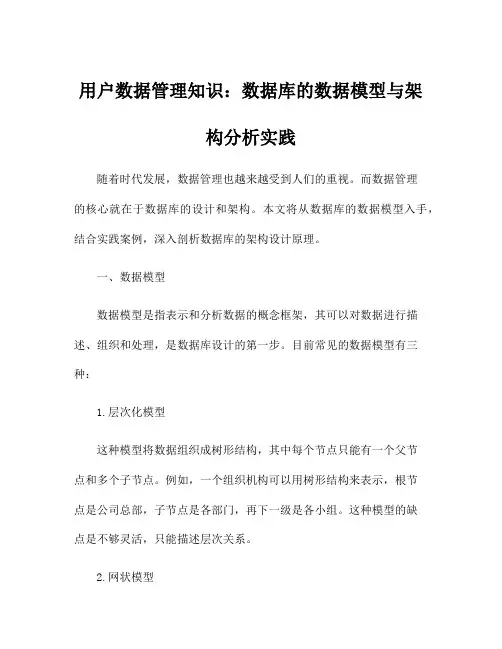 用户数据管理知识：数据库的数据模型与架构分析实践

随着时代发展，数据管理也越来越受到人们的重视。而数据管理的核心就在于数据库的设计和架构。本文将从数据库的数据模型入手，结合实践案例，深入剖析数据库的架构设计原理。

一、数据模型

数据模型是指表示和分析数据的概念框架，其可以对数据进行描述、组织和处理，是数据库设计的第一步。目前常见的数据模型有三种：

1.层次化模型

这种模型将数据组织成树形结构，其中每个节点只能有一个父节点和多个子节点。例如，一个组织机构可以用树形结构来表示，根节点是公司总部，子节点是各部门，再下一级是各小组。这种模型的缺点是不够灵活，只能描述层次关系。

2.网状模型